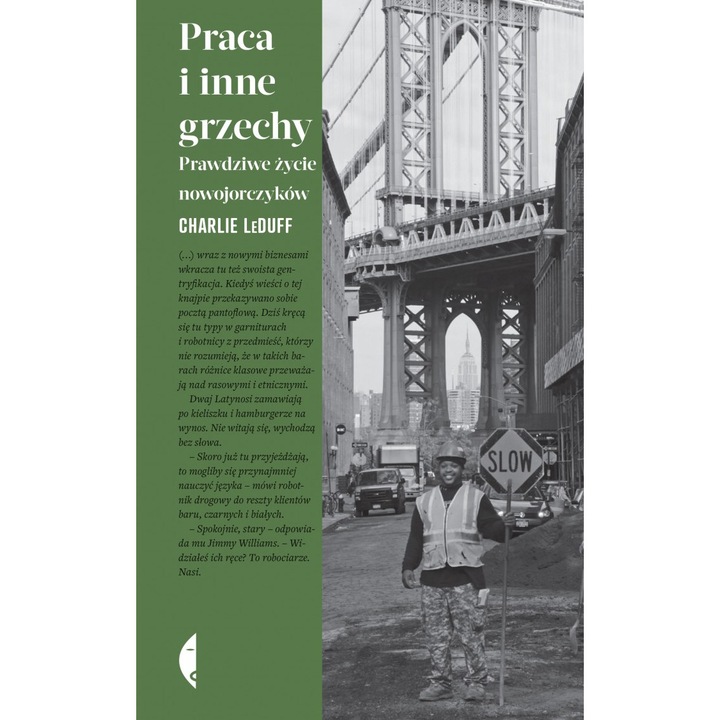 Praca i inne grzechy

Prawdziwe życie nowojorczyków

CHARLIE LeDUFF

(...) wraz z nowymi biznesami wkracza tu też swoista gentryfikacja. Kiedyś wieści o tej knajpie przekazywano sobie pocztą pantoflową. Dziś kręcą się tu typy w garniturach i robotnicy z przedmieść, którzy nie rozumieją, że w takich barach różnice klasowe przeważają nad rasowymi i etnicznymi.

Dwaj Latynosi zamawiają po kieliszku i hamburgerze na wynos. Nie witają się, wychodzą bez słowa.

– Skoro już tu przyjeżdżają, to mogliby się przynajmniej nauczyć języka – mówi robotnik drogowy do reszty klientów baru, czarnych i białych.

– Spokojnie, stary – odpowiada mu Jimmy Williams. – Widziałeś ich ręce? To robociarze. Nasi.

SLOW